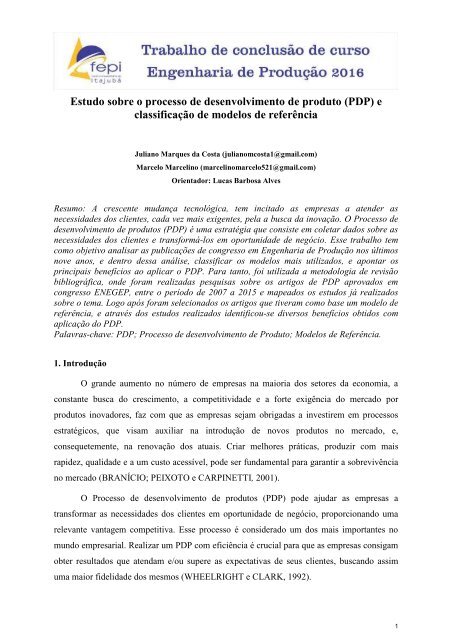 fepi
Itajubá

Trabalho de conclusão de curso
Engenharia de Produção 2016

Estudo sobre o processo de desenvolvimento de produto (PDP) e classificação de modelos de referência

Juliano Marques da Costa (julianomcosta1@gmail.com)
Marcelo Marcelino (marcelinomarcelo521@gmail.com)
Orientador: Lucas Barbosa Alves

Resumo: A crescente mudança tecnológica, tem incitado as empresas a atender as necessidades dos clientes, cada vez mais exigentes, pela a busca da inovação. O Processo de desenvolvimento de produtos (PDP) é uma estratégia que consiste em coletar dados sobre as necessidades dos clientes e transformá-los em oportunidade de negócio. Esse trabalho tem como objetivo analisar as publicações de congresso em Engenharia de Produção nos últimos nove anos, e dentro dessa análise, classificar os modelos mais utilizados, e apontar os principais benefícios ao aplicar o PDP. Para tanto, foi utilizada a metodologia de revisão bibliográfica, onde foram realizadas pesquisas sobre os artigos de PDP aprovados em congresso ENEGEP, entre o período de 2007 a 2015 e mapeados os estudos já realizados sobre o tema. Logo após foram selecionados os artigos que tiveram como base um modelo de referência, e através dos estudos realizados identificou-se diversos benefícios obtidos com aplicação do PDP.
Palavras-chave: PDP; Processo de desenvolvimento de Produto; Modelos de Referência.

1. Introdução

O grande aumento no número de empresas na maioria dos setores da economia, a constante busca do crescimento, a competitividade e a forte exigência do mercado por produtos inovadores, faz com que as empresas sejam obrigadas a investirem em processos estratégicos, que visam auxiliar na introdução de novos produtos no mercado, e, consequetemente, na renovação dos atuais. Criar melhores práticas, produzir com mais rapidez, qualidade e a um custo acessível, pode ser fundamental para garantir a sobrevivência no mercado (BRANÍCIO; PEIXOTO e CARPINETTI, 2001).

O Processo de desenvolvimento de produtos (PDP) pode ajudar as empresas a transformar as necessidades dos clientes em oportunidade de negócio, proporcionando uma relevante vantagem competitiva. Esse processo é considerado um dos mais importantes no mundo empresarial. Realizar um PDP com eficiência é crucial para que as empresas consigam obter resultados que atendam e/ou supere as expectativas de seus clientes, buscando assim uma maior fidelidade dos mesmos (WHEELRIGHT e CLARK, 1992).

1